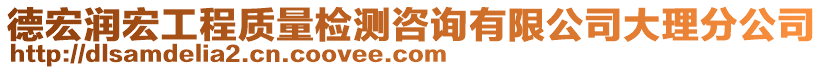 德宏润宏工程质量检测咨询有限公司大理分公司
http://dlsamdelia2.cn.coovee.com